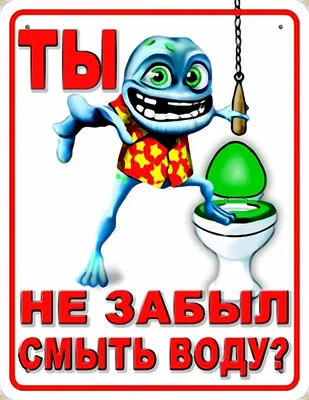 ТЫ

НЕ ЗАБЫЛ СМЫТЬ ВОДУ?